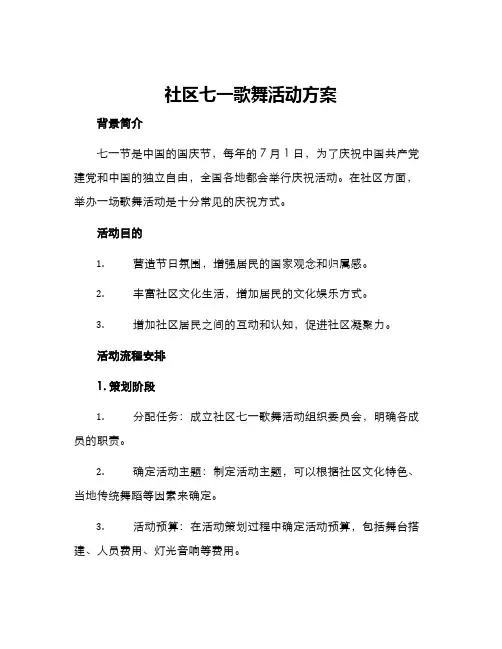 社区七一歌舞活动方案

背景简介

七一节是中国的国庆节，每年的7月1日，为了庆祝中国共产党建党和中国的独立自由，全国各地都会举行庆祝活动。在社区方面，举办一场歌舞活动是十分常见的庆祝方式。

活动目的

1. 营造节日氛围，增强居民的国家观念和归属感。

2. 丰富社区文化生活，增加居民的文化娱乐方式。

3. 增加社区居民之间的互动和认知，促进社区凝聚力。

活动流程安排

1. 策划阶段

1. 分配任务：成立社区七一歌舞活动组织委员会，明确各成员的职责。

2. 确定活动主题：制定活动主题，可以根据社区文化特色、当地传统舞蹈等因素来确定。

3. 活动预算：在活动策划过程中确定活动预算，包括舞台搭建、人员费用、灯光音响等费用。